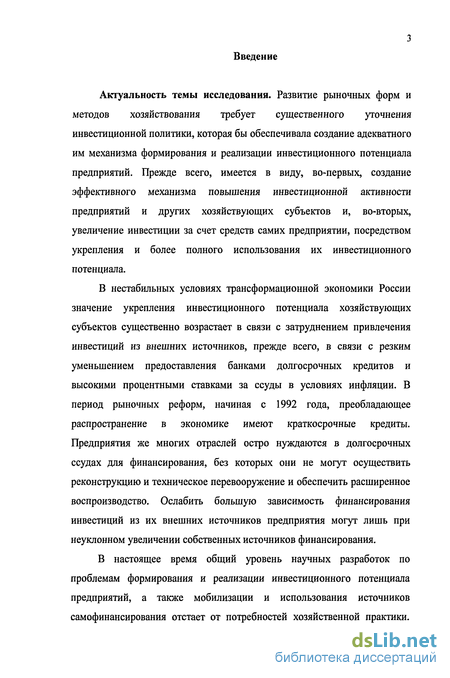 3

Введение

Актуальность темы исследования. Развитие рыночных форм и методов хозяйствования требует существенного уточнения инвестиционной политики, которая бы обеспечивала создание адекватного им механизма формирования и реализации инвестиционного потенциала предприятий. Прежде всего, имеется в виду, во-первых, создание эффективного механизма повышения инвестиционной активности предприятий и других хозяйствующих субъектов и, во-вторых, увеличение инвестиции за счет средств самих предприятии, посредством укрепления и более полного использования их инвестиционного потенциала.

В нестабильных условиях трансформационной экономики России значение укрепления инвестиционного потенциала хозяйствующих субъектов существенно возрастает в связи с затруднением привлечения инвестиций из внешних источников, прежде всего, в связи с резким уменьшением предоставления банками долгосрочных кредитов и высокими процентными ставками за ссуды в условиях инфляции. В период рыночных реформ, начиная с 1992 года, преобладающее распространение в экономике имеют краткосрочные кредиты. Предприятия же многих отраслей остро нуждаются в долгосрочных ссудах для финансирования, без которых они не могут осуществить реконструкцию и техническое перевооружение и обеспечить расширенное воспроизводство. Ослабить большую зависимость финансирования инвестиций из их внешних источников предприятия могут лишь при неуклонном увеличении собственных источников финансирования.

В настоящее время общий уровень научных разработок по проблемам формирования и реализации инвестиционного потенциала предприятий, а также мобилизации и использования источников самофинансирования отстает от потребностей хозяйственной практики.

dsLib.net
библиотека диссертаций